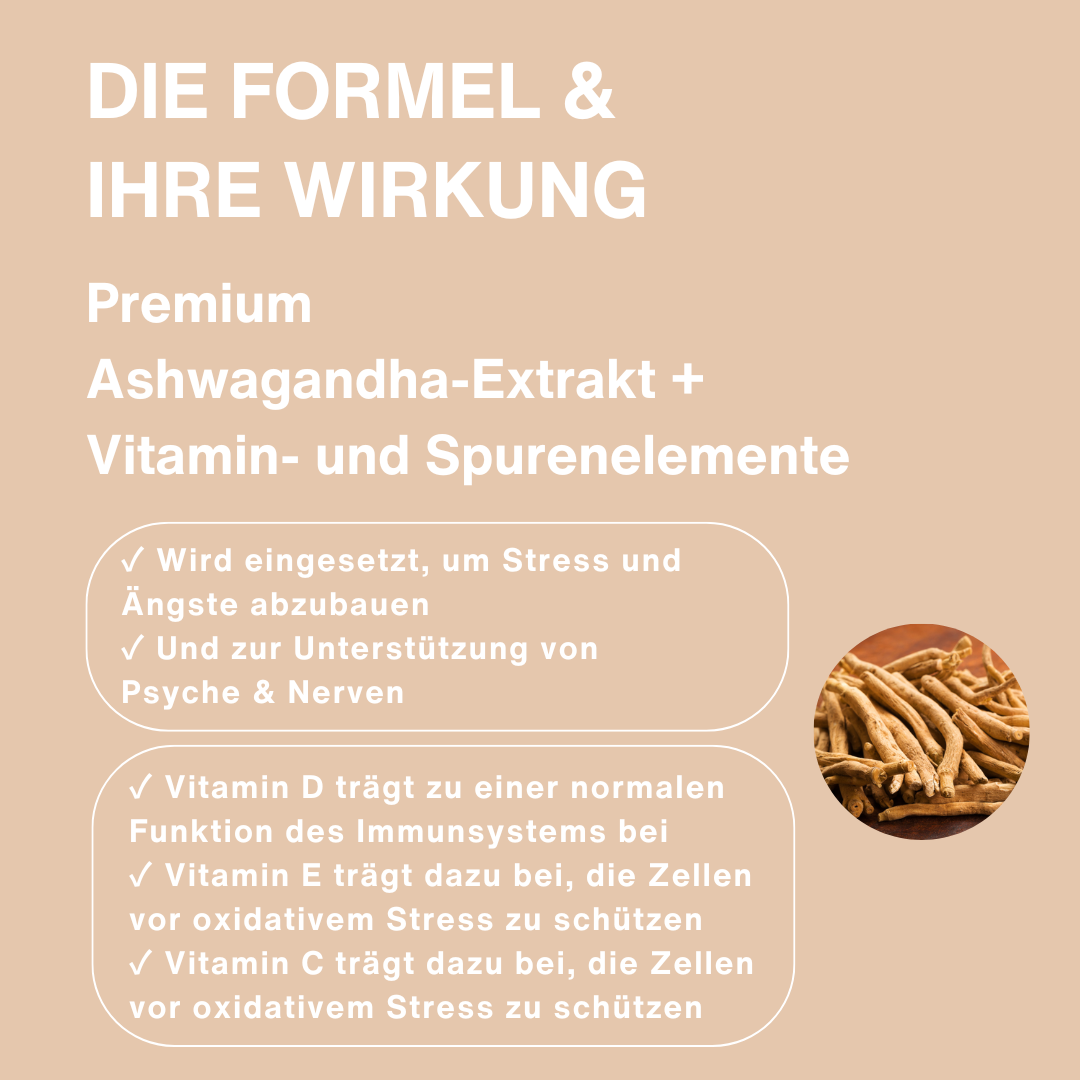 DIE FORMEL &
IHRE WIRKUNG

Premium
Ashwagandha-Extrakt +
Vitamin- und Spurenelemente

✓ Wird eingesetzt, um Stress und Ängste abzubauen
✓ Und zur Unterstützung von Psyche & Nerven

✓ Vitamin D trägt zu einer normalen Funktion des Immunsystems bei
✓ Vitamin E trägt dazu bei, die Zellen vor oxidativem Stress zu schützen
✓ Vitamin C trägt dazu bei, die Zellen vor oxidativem Stress zu schützen